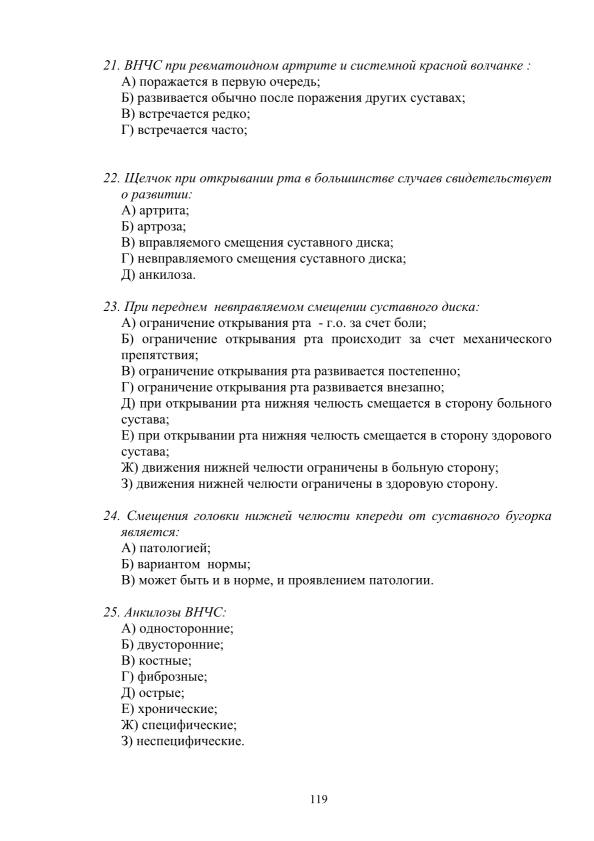 21. ВНЧС при ревматоидном артрите и системной красной волчанке :
А) поражается в первую очередь;
Б) развивается обычно после поражения других суставах;
В) встречается редко;
Г) встречается часто;

22. Щелчок при открывании рта в большинстве случаев свидетельствует о развитии:
А) артрита;
Б) артроза;
В) вправляемого смещения суставного диска;
Г) невправляемого смещения суставного диска;
Д) анкилоза.

23. При переднем невправляемом смещении суставного диска:
А) ограничение открывания рта - г.о. за счет боли;
Б) ограничение открывания рта происходит за счет механического препятствия;
В) ограничение открывания рта развивается постепенно;
Г) ограничение открывания рта развивается внезапно;
Д) при открывании рта нижняя челюсть смещается в сторону больного сустава;
Е) при открывании рта нижняя челюсть смещается в сторону здорового сустава;
Ж) движения нижней челюсти ограничены в больную сторону;
З) движения нижней челюсти ограничены в здоровую сторону.

24. Смещения головки нижней челюсти кпереди от суставного бугорка является:
А) патологией;
Б) вариантом нормы;
В) может быть и в норме, и проявлением патологии.

25. Анкилозы ВНЧС:
А) односторонние;
Б) двусторонние;
В) костные;
Г) фиброзные;
Д) острые;
Е) хронические;
Ж) специфические;
З) неспецифические.

119